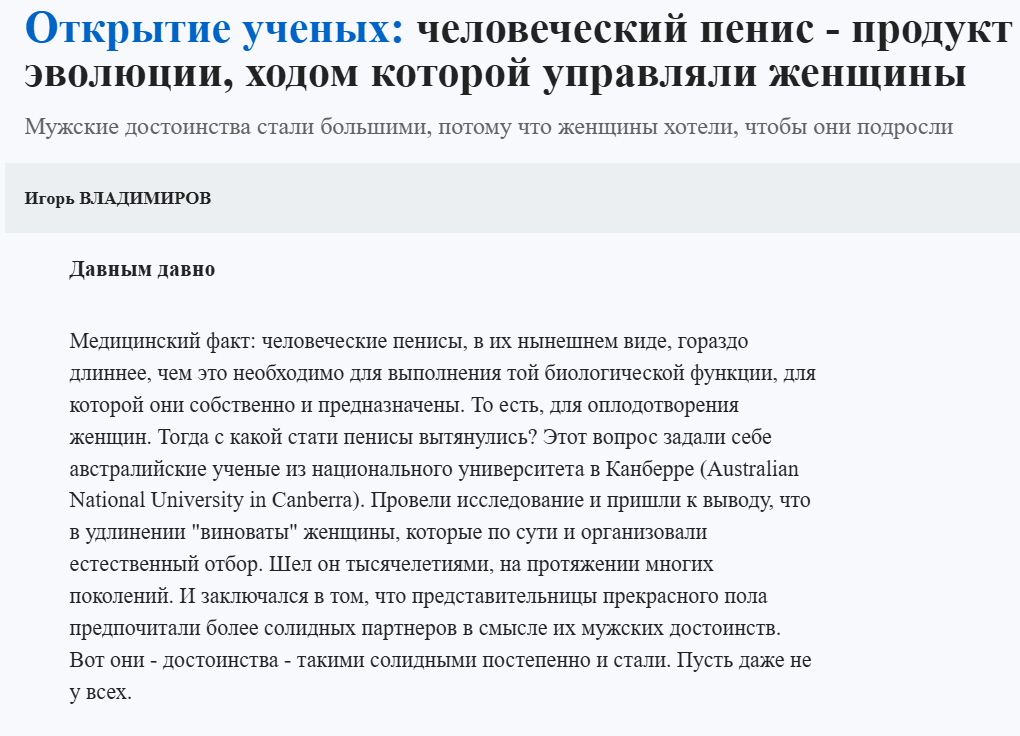 Открытие ученых: человеческий пенис - продукт эволюции, ходом которой управляли женщины

Мужские достоинства стали большими, потому что женщины хотели, чтобы они подросли

Игорь ВЛАДИМИРОВ

Давным давно

Медицинский факт: человеческие пенисы, в их нынешнем виде, гораздо длиннее, чем это необходимо для выполнения той биологической функции, для которой они собственно и предназначены. То есть, для оплодотворения женщин. Тогда с какой стати пенисы вытянулись? Этот вопрос задали себе австралийские ученые из национального университета в Канберре (Australian National University in Canberra). Провели исследование и пришли к выводу, что в удлинении "виноваты" женщины, которые по сути и организовали естественный отбор. Шел он тысячелетиями, на протяжении многих поколений. И заключался в том, что представительницы прекрасного пола предпочитали более солидных партнеров в смысле их мужских достоинств. Вот они - достоинства - такими солидными постепенно и стали. Пусть даже не у всех.